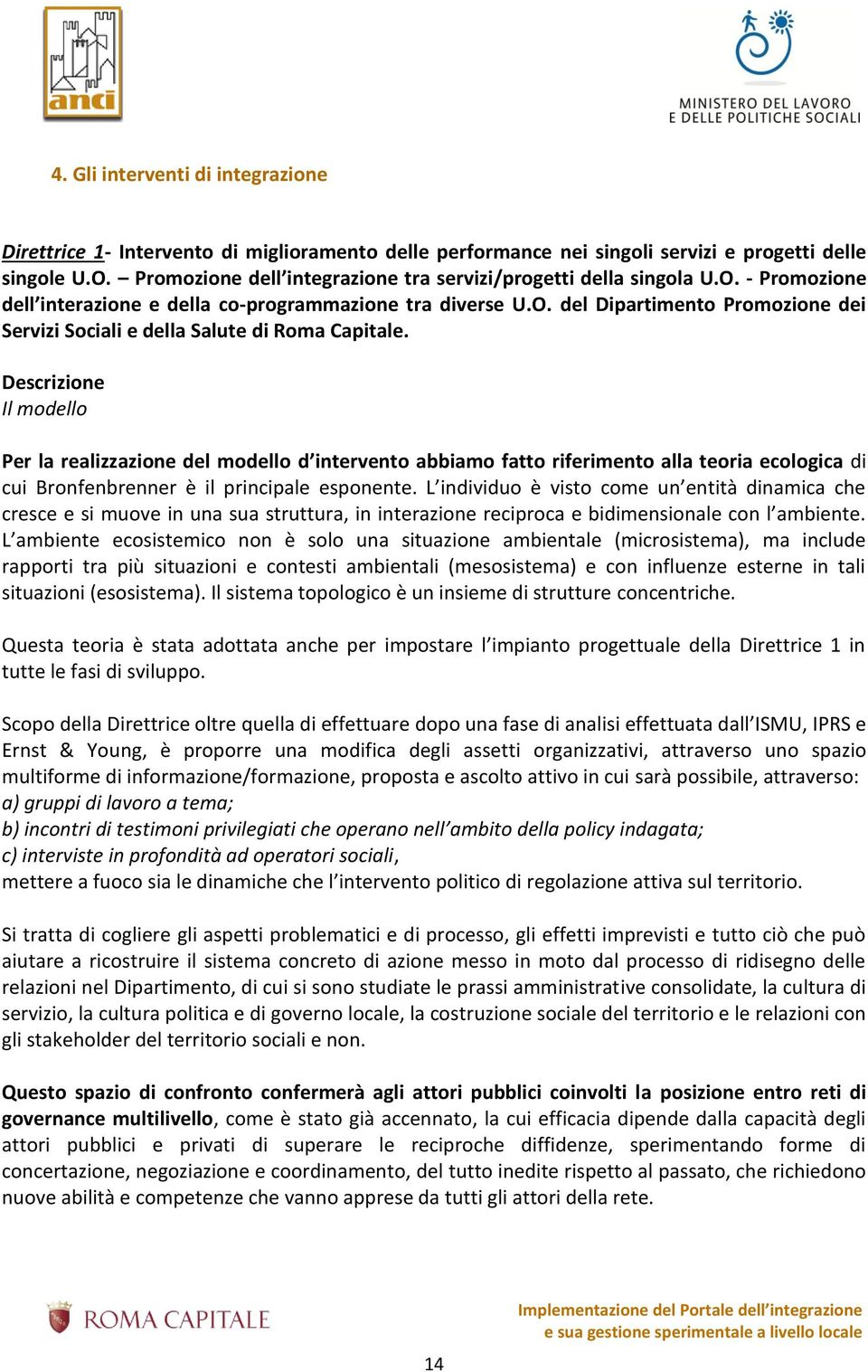 anci

MINISTERO DEL LAVORO
E DELLE POLITICHE SOCIALI

4. Gli interventi di integrazione

Direttrice 1- Intervento di miglioramento delle performance nei singoli servizi e progetti delle singole U.O. – Promozione dell'integrazione tra servizi/progetti della singola U.O. - Promozione dell'interazione e della co-programmazione tra diverse U.O. del Dipartimento Promozione dei Servizi Sociali e della Salute di Roma Capitale.

Descrizione
Il modello

Per la realizzazione del modello d'intervento abbiamo fatto riferimento alla teoria ecologica di cui Bronfenbrenner è il principale esponente. L'individuo è visto come un'entità dinamica che cresce e si muove in una sua struttura, in interazione reciproca e bidimensionale con l'ambiente. L'ambiente ecosistemico non è solo una situazione ambientale (microsistema), ma include rapporti tra più situazioni e contesti ambientali (mesosistema) e con influenze esterne in tali situazioni (esosistema). Il sistema topologico è un insieme di strutture concentriche.

Questa teoria è stata adottata anche per impostare l'impianto progettuale della Direttrice 1 in tutte le fasi di sviluppo.

Scopo della Direttrice oltre quella di effettuare dopo una fase di analisi effettuata dall'ISMU, IPRS e Ernst & Young, è proporre una modifica degli assetti organizzativi, attraverso uno spazio multiforme di informazione/formazione, proposta e ascolto attivo in cui sarà possibile, attraverso:
a) gruppi di lavoro a tema;
b) incontri di testimoni privilegiati che operano nell'ambito della policy indagata;
c) interviste in profondità ad operatori sociali,
mettere a fuoco sia le dinamiche che l'intervento politico di regolazione attiva sul territorio.

Si tratta di cogliere gli aspetti problematici e di processo, gli effetti imprevisti e tutto ciò che può aiutare a ricostruire il sistema concreto di azione messo in moto dal processo di ridisegno delle relazioni nel Dipartimento, di cui si sono studiate le prassi amministrative consolidate, la cultura di servizio, la cultura politica e di governo locale, la costruzione sociale del territorio e le relazioni con gli stakeholder del territorio sociali e non.

Questo spazio di confronto confermerà agli attori pubblici coinvolti la posizione entro reti di governance multilivello, come è stato già accennato, la cui efficacia dipende dalla capacità degli attori pubblici e privati di superare le reciproche diffidenze, sperimentando forme di concertazione, negoziazione e coordinamento, del tutto inedite rispetto al passato, che richiedono nuove abilità e competenze che vanno apprese da tutti gli attori della rete.

ROMA CAPITALE

Implementazione del Portale dell'integrazione
e sua gestione sperimentale a livello locale

14